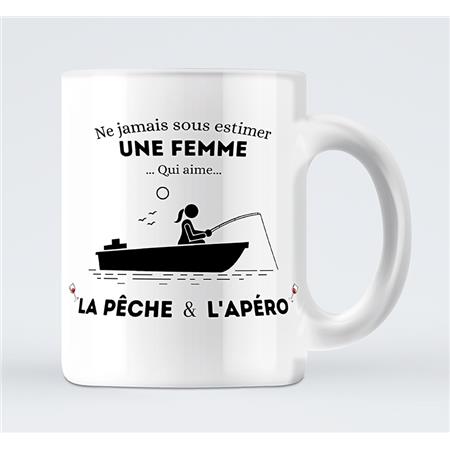 Ne jamais sous estimer
UNE FEMME
... Qui aime...

LA PÊCHE & L'APÉRO